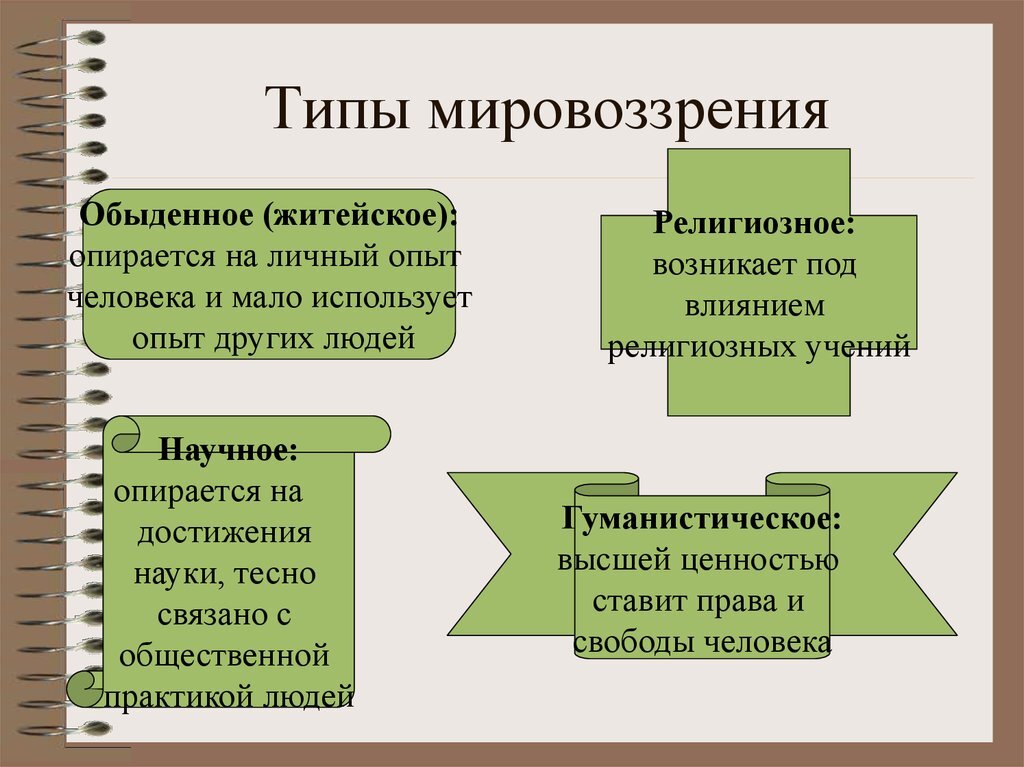 Типы мировоззрения

Обыденное (житейское): опирается на личный опыт человека и мало использует опыт других людей

Религиозное: возникает под влиянием религиозных учений

Научное: опирается на достижения науки, тесно связано с общественной практикой людей

Гуманистическое: высшей ценностью ставит права и свободы человека